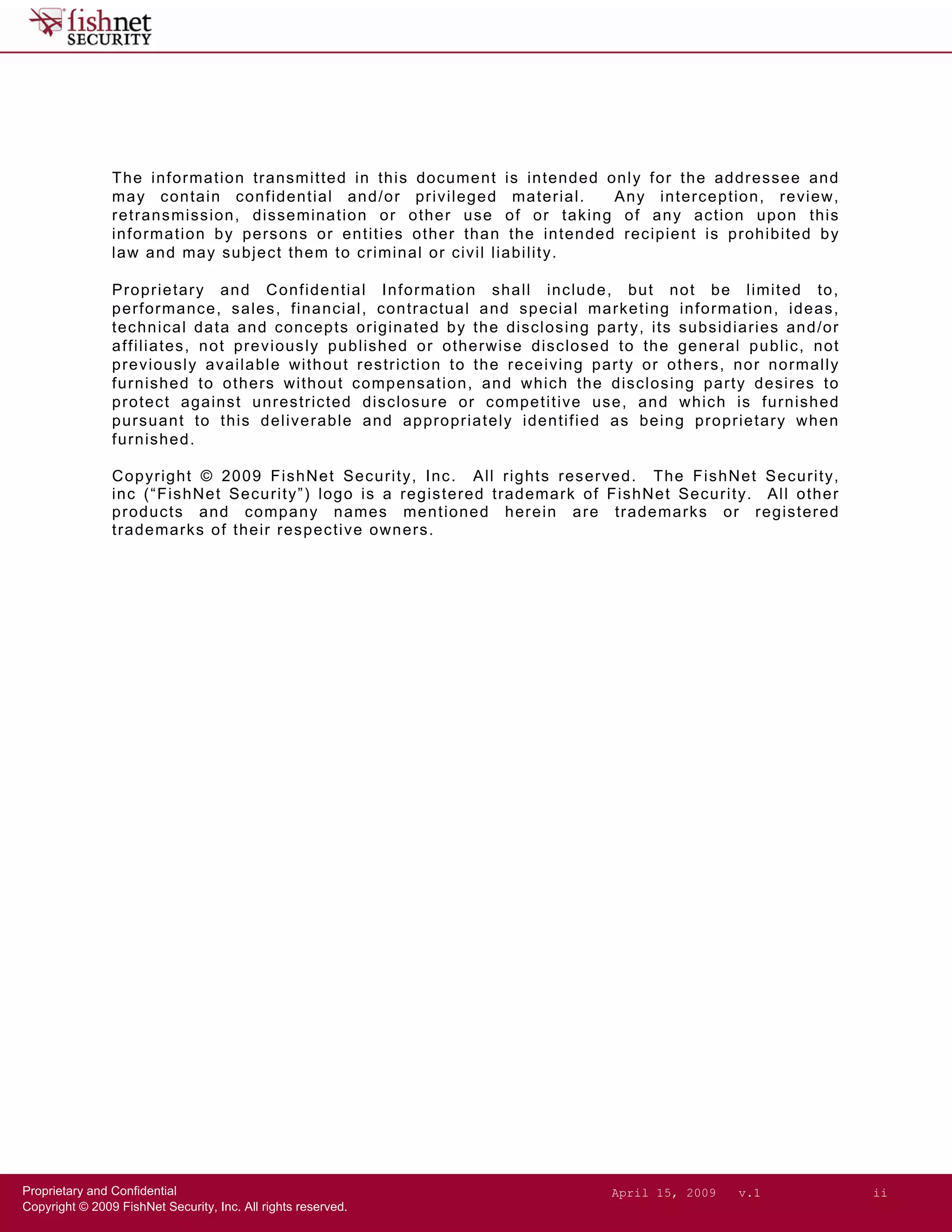 fishnet SECURITY

The information transmitted in this document is intended only for the addressee and may contain confidential and/or privileged material. Any interception, review, retransmission, dissemination or other use of or taking of any action upon this information by persons or entities other than the intended recipient is prohibited by law and may subject them to criminal or civil liability.

Proprietary and Confidential Information shall include, but not be limited to, performance, sales, financial, contractual and special marketing information, ideas, technical data and concepts originated by the disclosing party, its subsidiaries and/or affiliates, not previously published or otherwise disclosed to the general public, not previously available without restriction to the receiving party or others, nor normally furnished to others without compensation, and which the disclosing party desires to protect against unrestricted disclosure or competitive use, and which is furnished pursuant to this deliverable and appropriately identified as being proprietary when furnished.

Copyright © 2009 FishNet Security, Inc. All rights reserved. The FishNet Security, inc (“FishNet Security”) logo is a registered trademark of FishNet Security. All other products and company names mentioned herein are trademarks or registered trademarks of their respective owners.

Proprietary and Confidential
Copyright © 2009 FishNet Security, Inc. All rights reserved.
April 15, 2009 v.1 ii